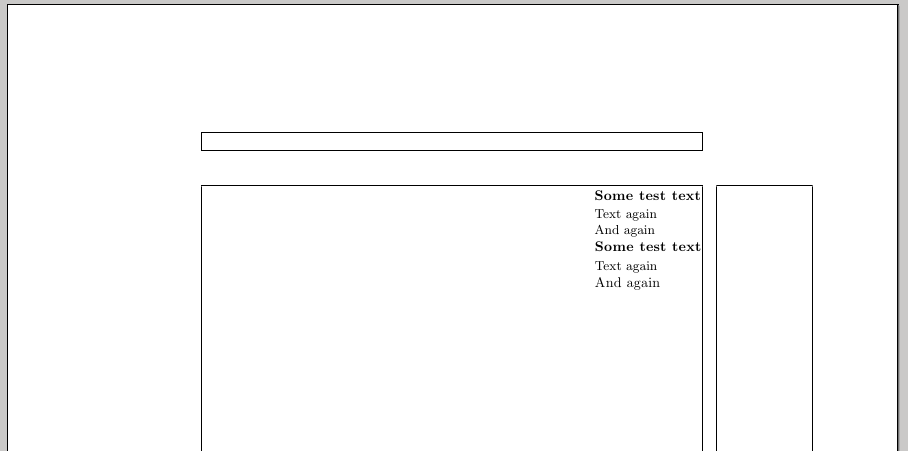 Some test text
Text again
And again
Some test text
Text again
And again